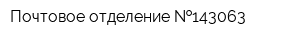 Почтовое отделение №143063